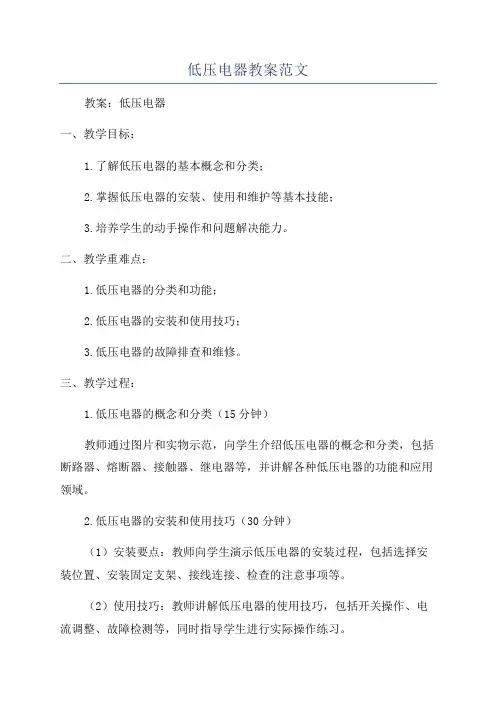 低压电器教案范文

教案：低压电器

一、教学目标：

1.了解低压电器的基本概念和分类；

2.掌握低压电器的安装、使用和维护等基本技能；

3.培养学生的动手操作和问题解决能力。

二、教学重难点：

1.低压电器的分类和功能；

2.低压电器的安装和使用技巧；

3.低压电器的故障排查和维修。

三、教学过程：

1.低压电器的概念和分类（15分钟）

教师通过图片和实物示范，向学生介绍低压电器的概念和分类，包括断路器、熔断器、接触器、继电器等，并讲解各种低压电器的功能和应用领域。

2.低压电器的安装和使用技巧（30分钟）

（1）安装要点：教师向学生演示低压电器的安装过程，包括选择安装位置、安装固定支架、接线连接、检查的注意事项等。

（2）使用技巧：教师讲解低压电器的使用技巧，包括开关操作、电流调整、故障检测等，同时指导学生进行实际操作练习。